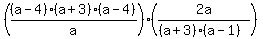 $\left(\frac{(a-4)\cdot(a+3)\cdot(a-4)}{a}\right)\cdot\left(\frac{2a}{(a+3)\cdot(a-1)}\right)$